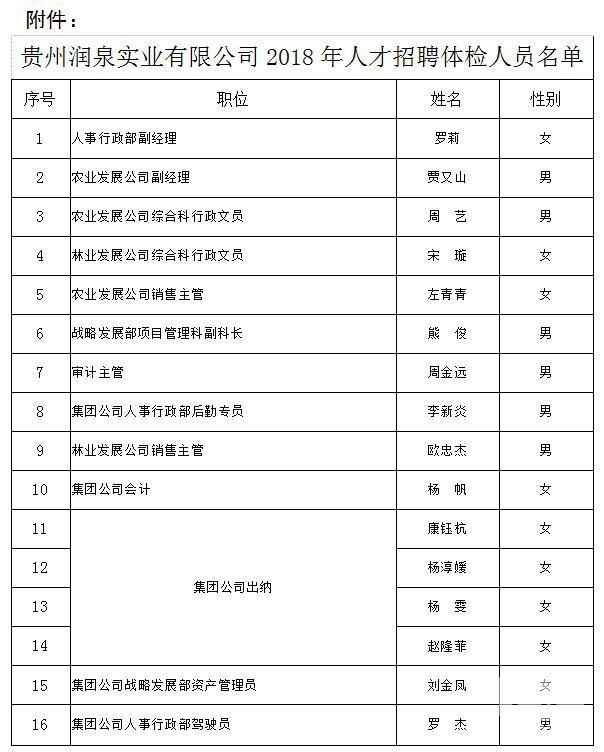 附件：

贵州润泉实业有限公司 2018 年人才招聘体检人员名单

| 序号 | 职位 | 姓名 | 性别 |
|---|---|---|---|
| 1 | 人事行政部副经理 | 罗莉 | 女 |
| 2 | 农业发展公司副经理 | 贾又山 | 男 |
| 3 | 农业发展公司综合科行政文员 | 周 艺 | 男 |
| 4 | 林业发展公司综合科行政文员 | 宋 璇 | 女 |
| 5 | 农业发展公司销售主管 | 左青青 | 女 |
| 6 | 战略发展部项目管理科副科长 | 熊 俊 | 男 |
| 7 | 审计主管 | 周金远 | 男 |
| 8 | 集团公司人事行政部后勤专员 | 李新炎 | 男 |
| 9 | 林业发展公司销售主管 | 欧忠杰 | 男 |
| 10 | 集团公司会计 | 杨 帆 | 女 |
| 11 | 集团公司出纳 | 康钰杭 | 女 |
| 12 | 集团公司出纳 | 杨淳媛 | 女 |
| 13 | 集团公司出纳 | 杨 雯 | 女 |
| 14 | 集团公司出纳 | 赵隆菲 | 女 |
| 15 | 集团公司战略发展部资产管理员 | 刘金凤 | 女 |
| 16 | 集团公司人事行政部驾驶员 | 罗 杰 | 男 |